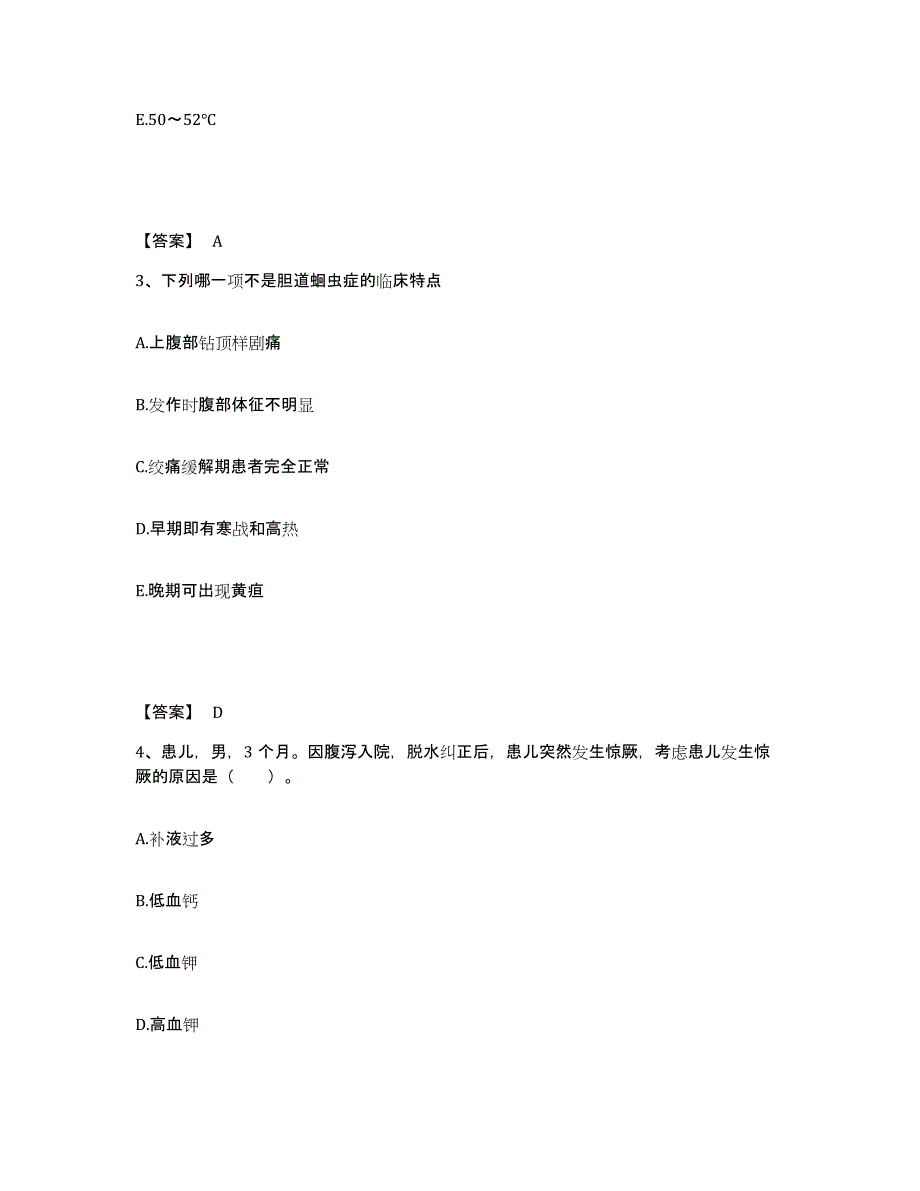 E.50～52℃

【答案】 A

3、下列哪一项不是胆道蛔虫症的临床特点

A.上腹部钻顶样剧痛

B.发作时腹部体征不明显

C.绞痛缓解期患者完全正常

D.早期即有寒战和高热

E.晚期可出现黄疸

【答案】 D

4、患儿，男，3 个月。因腹泻入院，脱水纠正后，患儿突然发生惊厥，考虑患儿发生惊厥的原因是（ ）。

A.补液过多

B.低血钙

C.低血钾

D.高血钾